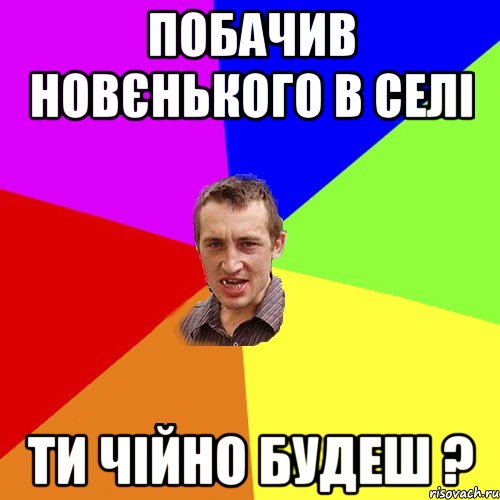 ПОБАЧИВ НОВЄНЬКОГО В СЕЛІ

ТИ ЧІЙНО БУДЕШ ?

risovach.ru